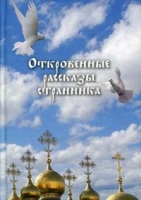 Откровенные рассказы странника